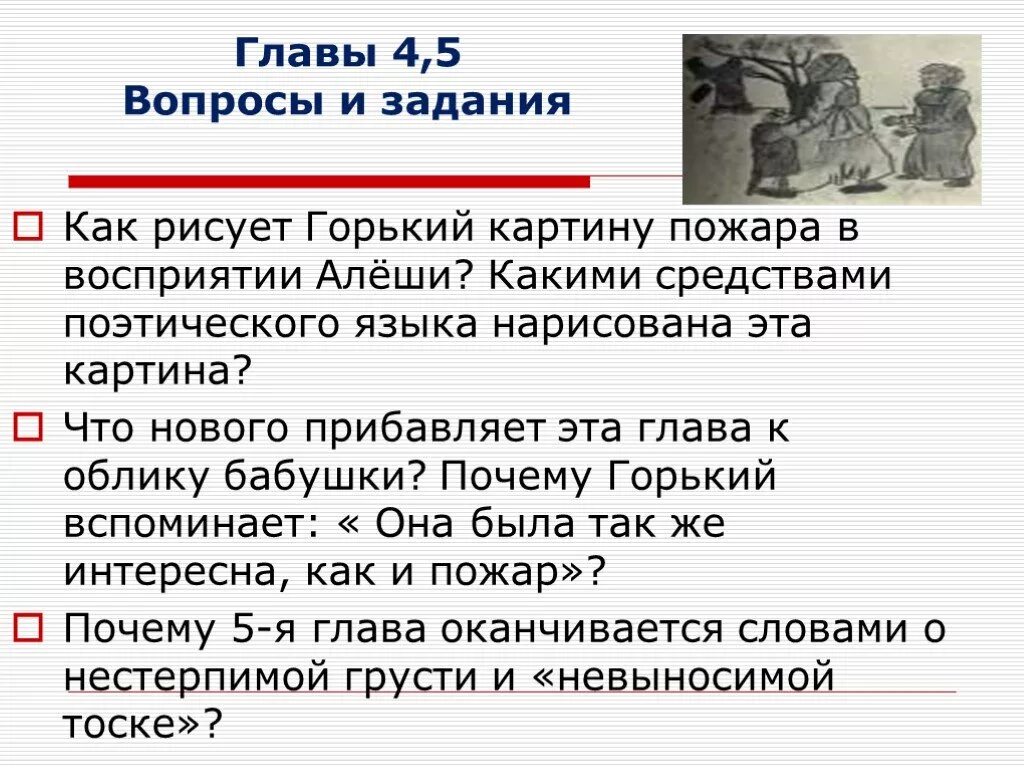 Главы 4,5
Вопросы и задания

Как рисует Горький картину пожара в восприятии Алёши? Какими средствами поэтического языка нарисована эта картина?

Что нового прибавляет эта глава к облику бабушки? Почему Горький вспоминает: « Она была так же интересна, как и пожар»?

Почему 5-я глава оканчивается словами о нестерпимой грусти и «невыносимой тоске»?